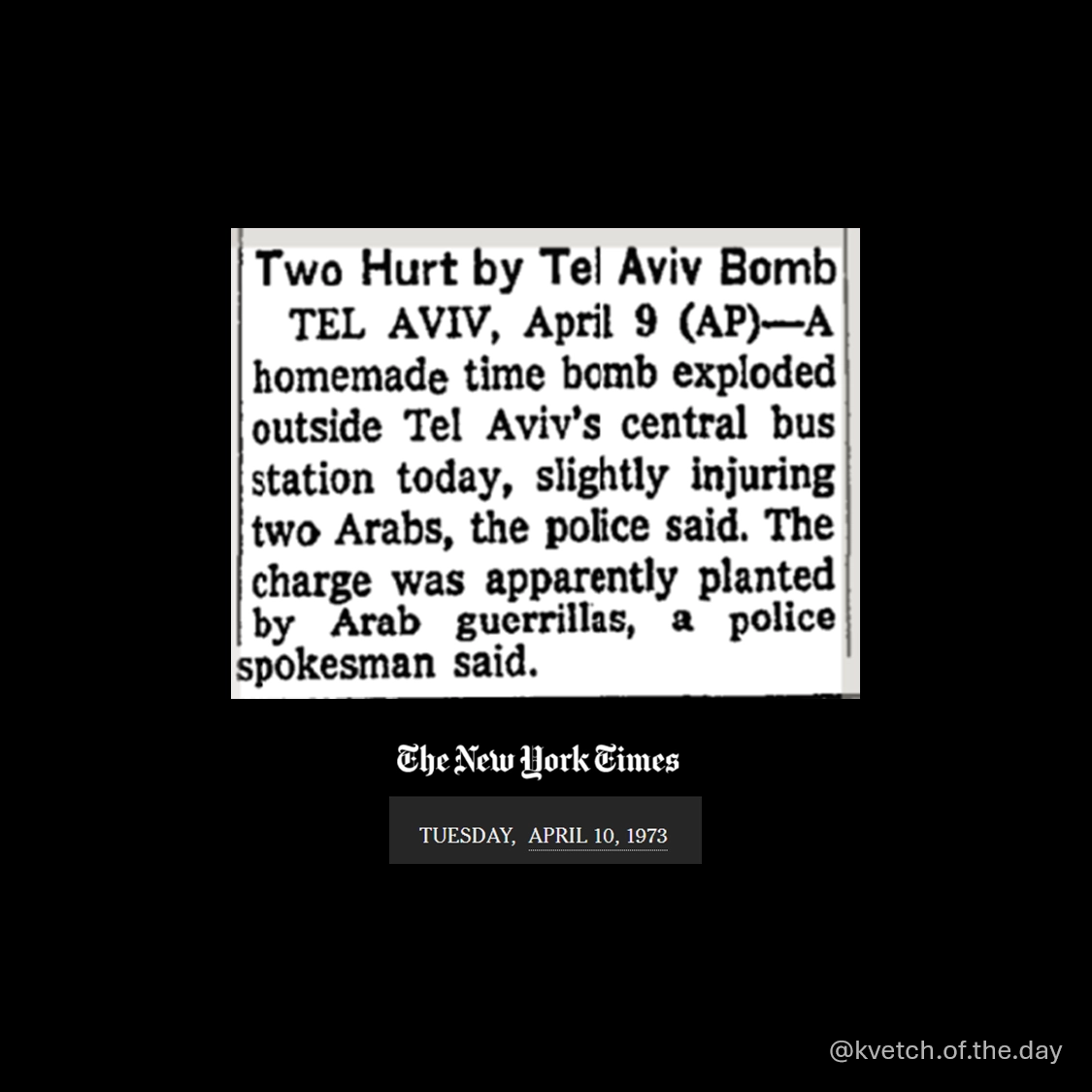 Two Hurt by Tel Aviv Bomb

TEL AVIV, April 9 (AP)—A homemade time bomb exploded outside Tel Aviv's central bus station today, slightly injuring two Arabs, the police said. The charge was apparently planted by Arab guerrillas, a police spokesman said.

The New York Times

TUESDAY, APRIL 10, 1973

@kvetch.of.the.day